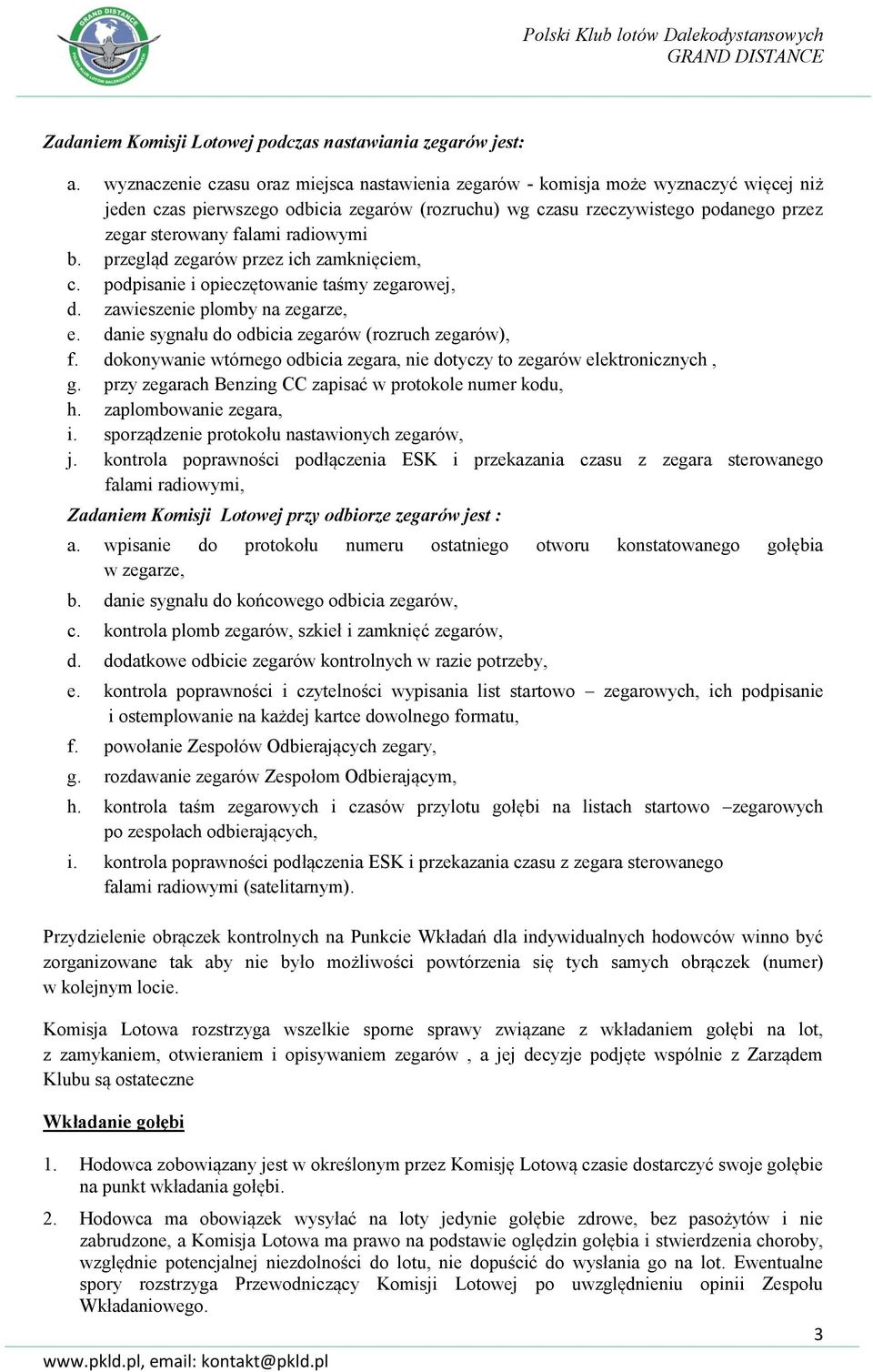 GRAND DISTANCE
POLSKI KLUB LOTÓW DALEKODYSTANSOWYCH

Polski Klub lotów Dalekodystansowych
GRAND DISTANCE

Zadaniem Komisji Lotowej podczas nastawiania zegarów jest:

a. wyznaczenie czasu oraz miejsca nastawienia zegarów - komisja może wyznaczyć więcej niż jeden czas pierwszego odbicia zegarów (rozruchu) wg czasu rzeczywistego podanego przez zegar sterowany falami radiowymi
b. przegląd zegarów przez ich zamknięciem,
c. podpisanie i opieczętowanie taśmy zegarowej,
d. zawieszenie plomby na zegarze,
e. danie sygnału do odbicia zegarów (rozruch zegarów),
f. dokonywanie wtórnego odbicia zegara, nie dotyczy to zegarów elektronicznych ,
g. przy zegarach Benzing CC zapisać w protokole numer kodu,
h. zaplombowanie zegara,
i. sporządzenie protokołu nastawionych zegarów,
j. kontrola poprawności podłączenia ESK i przekazania czasu z zegara sterowanego falami radiowymi,

Zadaniem Komisji Lotowej przy odbiorze zegarów jest :

a. wpisanie do protokołu numeru ostatniego otworu konstatowanego gołębia w zegarze,
b. danie sygnału do końcowego odbicia zegarów,
c. kontrola plomb zegarów, szkieł i zamknięć zegarów,
d. dodatkowe odbicie zegarów kontrolnych w razie potrzeby,
e. kontrola poprawności i czytelności wypisania list startowo – zegarowych, ich podpisanie i ostemplowanie na każdej kartce dowolnego formatu,
f. powołanie Zespołów Odbierających zegary,
g. rozdawanie zegarów Zespołom Odbierającym,
h. kontrola taśm zegarowych i czasów przylotu gołębi na listach startowo –zegarowych po zespołach odbierających,
i. kontrola poprawności podłączenia ESK i przekazania czasu z zegara sterowanego falami radiowymi (satelitarnym).

Przydzielenie obrączek kontrolnych na Punkcie Wkładań dla indywidualnych hodowców winno być zorganizowane tak aby nie było możliwości powtórzenia się tych samych obrączek (numer) w kolejnym locie.

Komisja Lotowa rozstrzyga wszelkie sporne sprawy związane z wkładaniem gołębi na lot, z zamykaniem, otwieraniem i opisywaniem zegarów , a jej decyzje podjęte wspólnie z Zarządem Klubu są ostateczne

Wkładanie gołębi

1. Hodowca zobowiązany jest w określonym przez Komisję Lotową czasie dostarczyć swoje gołębie na punkt wkładania gołębi.

2. Hodowca ma obowiązek wysyłać na loty jedynie gołębie zdrowe, bez pasożytów i nie zabrudzone, a Komisja Lotowa ma prawo na podstawie oględzin gołębia i stwierdzenia choroby, względnie potencjalnej niezdolności do lotu, nie dopuścić do wysłania go na lot. Ewentualne spory rozstrzyga Przewodniczący Komisji Lotowej po uwzględnieniu opinii Zespołu Wkładaniowego.

3

www.pkld.pl, email: kontakt@pkld.pl